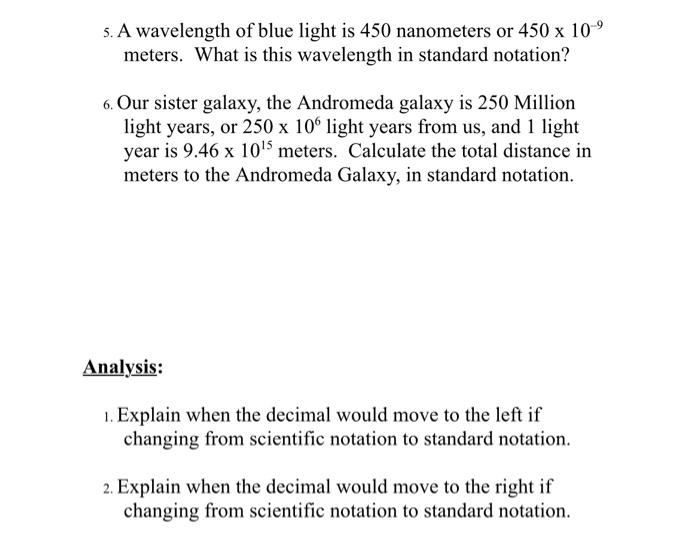 5. A wavelength of blue light is 450 nanometers or $450 \times 10^{-9}$ meters. What is this wavelength in standard notation?

6. Our sister galaxy, the Andromeda galaxy is 250 Million light years, or $250 \times 10^{6}$ light years from us, and 1 light year is $9.46 \times 10^{15}$ meters. Calculate the total distance in meters to the Andromeda Galaxy, in standard notation.

Analysis:

1. Explain when the decimal would move to the left if changing from scientific notation to standard notation.

2. Explain when the decimal would move to the right if changing from scientific notation to standard notation.